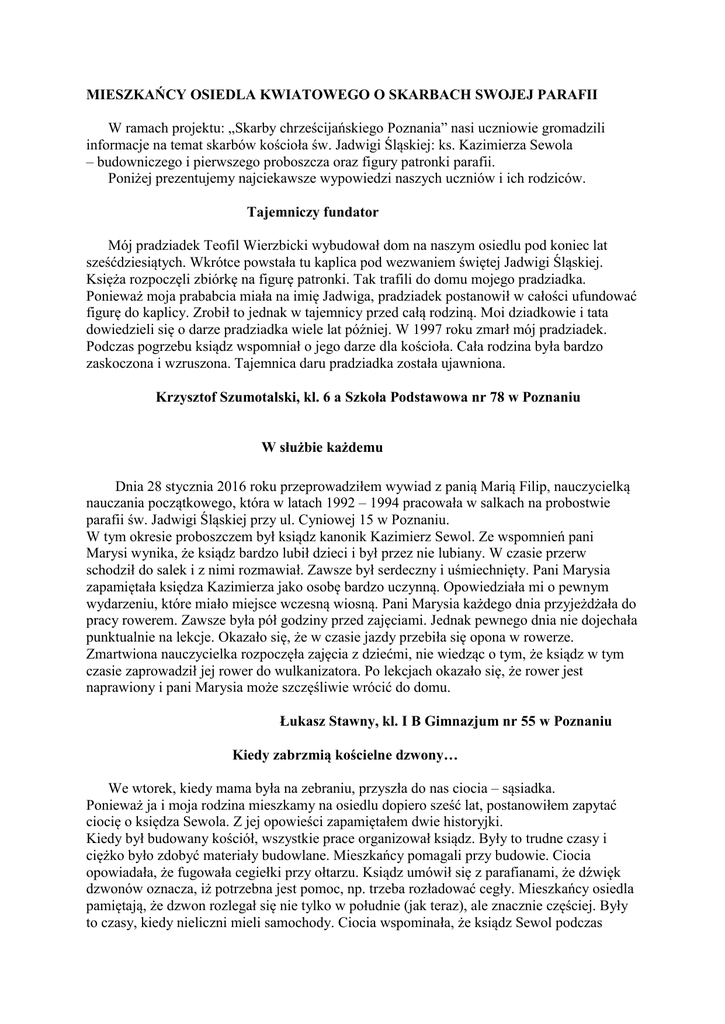 MIESZKAŃCY OSIEDLA KWIATOWEGO O SKARBACH SWOJEJ PARAFII

W ramach projektu: „Skarby chrześcijańskiego Poznania” nasi uczniowie gromadzili informacje na temat skarbów kościoła św. Jadwigi Śląskiej: ks. Kazimierza Sewola – budowniczego i pierwszego proboszcza oraz figury patronki parafii.
Poniżej prezentujemy najciekawsze wypowiedzi naszych uczniów i ich rodziców.

Tajemniczy fundator

Mój pradziadek Teofil Wierzbicki wybudował dom na naszym osiedlu pod koniec lat sześćdziesiątych. Wkrótce powstała tu kaplica pod wezwaniem świętej Jadwigi Śląskiej. Księża rozpoczęli zbiórkę na figurę patronki. Tak trafili do domu mojego pradziadka. Ponieważ moja prababcia miała na imię Jadwiga, pradziadek postanowił w całości ufundować figurę do kaplicy. Zrobił to jednak w tajemnicy przed całą rodziną. Moi dziadkowie i tata dowiedzieli się o darze pradziadka wiele lat później. W 1997 roku zmarł mój pradziadek. Podczas pogrzebu ksiądz wspomniał o jego darze dla kościoła. Cała rodzina była bardzo zaskoczona i wzruszona. Tajemnica daru pradziadka została ujawniona.

Krzysztof Szumotalski, kl. 6 a Szkoła Podstawowa nr 78 w Poznaniu

W służbie każdemu

Dnia 28 stycznia 2016 roku przeprowadziłem wywiad z panią Marią Filip, nauczycielką nauczania początkowego, która w latach 1992 – 1994 pracowała w salkach na probostwie parafii św. Jadwigi Śląskiej przy ul. Cyniowej 15 w Poznaniu.
W tym okresie proboszczem był ksiądz kanonik Kazimierz Sewol. Ze wspomnień pani Marysi wynika, że ksiądz bardzo lubił dzieci i był przez nie lubiany. W czasie przerw schodził do salek i z nimi rozmawiał. Zawsze był serdeczny i uśmiechnięty. Pani Marysia zapamiętała księdza Kazimierza jako osobę bardzo uczynną. Opowiedziała mi o pewnym wydarzeniu, które miało miejsce wczesną wiosną. Pani Marysia każdego dnia przyjeżdżała do pracy rowerem. Zawsze była pół godziny przed zajęciami. Jednak pewnego dnia nie dojechała punktualnie na lekcje. Okazało się, że w czasie jazdy przebiła się opona w rowerze. Zmartwiona nauczycielka rozpoczęła zajęcia z dziećmi, nie wiedząc o tym, że ksiądz w tym czasie zaprowadził jej rower do wulkanizatora. Po lekcjach okazało się, że rower jest naprawiony i pani Marysia może szczęśliwie wrócić do domu.

Łukasz Stawny, kl. I B Gimnazjum nr 55 w Poznaniu

Kiedy zabrzmią kościelne dzwony…

We wtorek, kiedy mama była na zebraniu, przyszła do nas ciocia – sąsiadka.
Ponieważ ja i moja rodzina mieszkamy na osiedlu dopiero sześć lat, postanowiłem zapytać ciocię o księdza Sewola. Z jej opowieści zapamiętałem dwie historyjki.
Kiedy był budowany kościół, wszystkie prace organizował ksiądz. Były to trudne czasy i ciężko było zdobyć materiały budowlane. Mieszkańcy pomagali przy budowie. Ciocia opowiadała, że fugowała cegiełki przy ołtarzu. Ksiądz umówił się z parafianami, że dźwięk dzwonów oznacza, iż potrzebna jest pomoc, np. trzeba rozładować cegły. Mieszkańcy osiedla pamiętają, że dzwon rozlegał się nie tylko w południe (jak teraz), ale znacznie częściej. Były to czasy, kiedy nieliczni mieli samochody. Ciocia wspominała, że ksiądz Sewol podczas